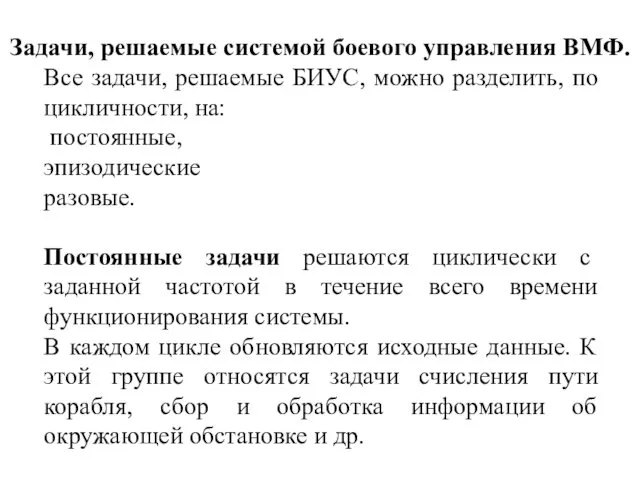 Задачи, решаемые системой боевого управления ВМФ.

Все задачи, решаемые БИУС, можно разделить, по цикличности, на:
постоянные,
эпизодические
разовые.

Постоянные задачи решаются циклически с заданной частотой в течение всего времени функционирования системы.
В каждом цикле обновляются исходные данные. К этой группе относятся задачи счисления пути корабля, сбор и обработка информации об окружающей обстановке и др.